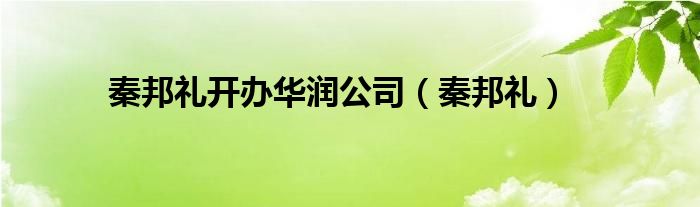 秦邦礼开办华润公司（秦邦礼）